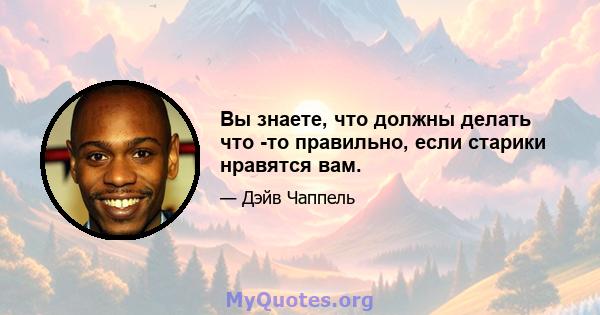 Вы знаете, что должны делать что -то правильно, если старики нравятся вам.

— Дэйв Чаппель

MyQuotes.org